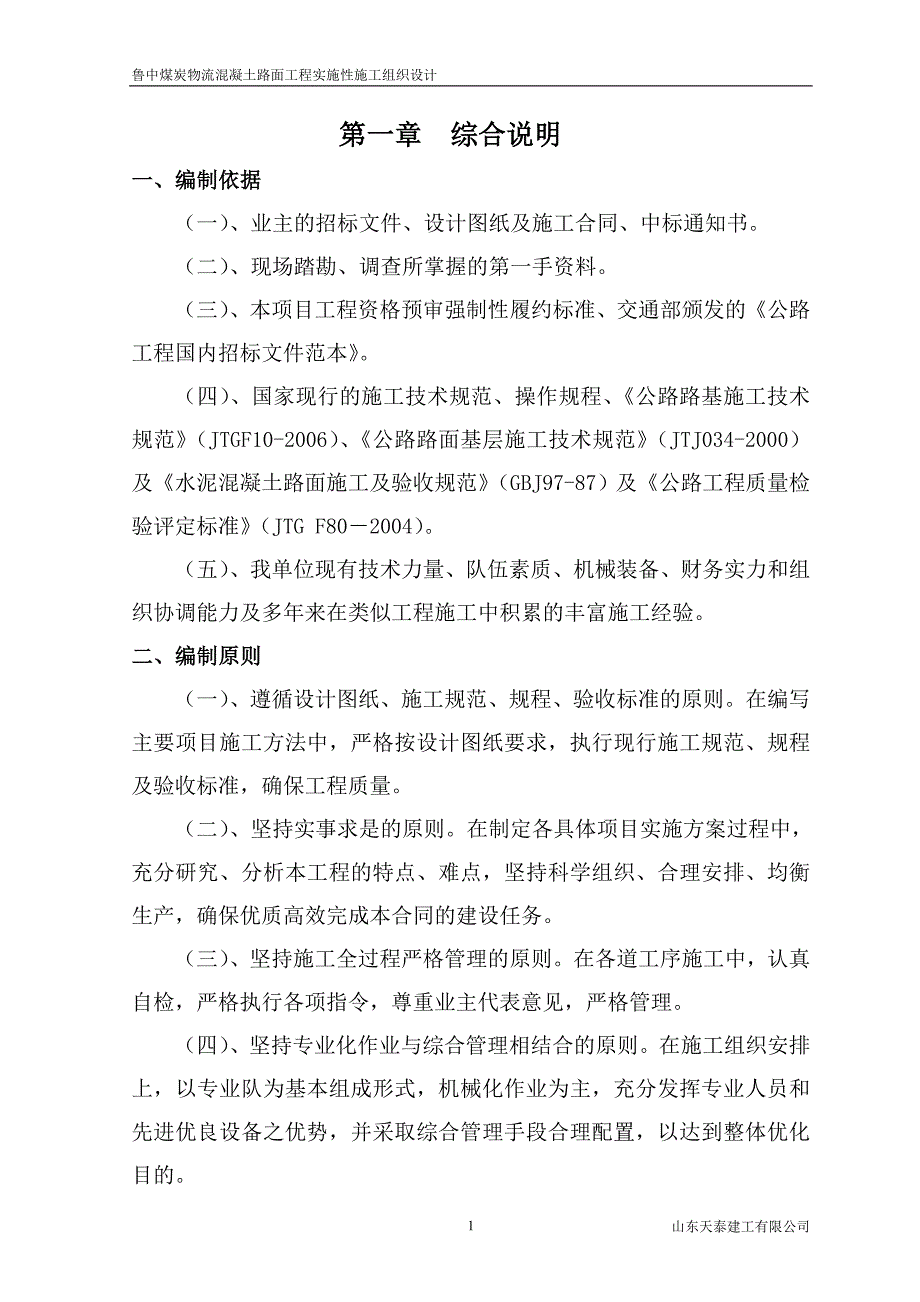 鲁中煤炭物流混凝土路面工程实施性施工组织设计

第一章　综合说明

一、编制依据

（一）、业主的招标文件、设计图纸及施工合同、中标通知书。

（二）、现场踏勘、调查所掌握的第一手资料。

（三）、本项目工程资格预审强制性履约标准、交通部颁发的《公路工程国内招标文件范本》。

（四）、国家现行的施工技术规范、操作规程、《公路路基施工技术规范》（JTGF10-2006）、《公路路面基层施工技术规范》（JTJ034-2000）及《水泥混凝土路面施工及验收规范》（GBJ97-87）及《公路工程质量检验评定标准》（JTG F80－2004）。

（五）、我单位现有技术力量、队伍素质、机械装备、财务实力和组织协调能力及多年来在类似工程施工中积累的丰富施工经验。

二、编制原则

（一）、遵循设计图纸、施工规范、规程、验收标准的原则。在编写主要项目施工方法中，严格按设计图纸要求，执行现行施工规范、规程及验收标准，确保工程质量。

（二）、坚持实事求是的原则。在制定各具体项目实施方案过程中，充分研究、分析本工程的特点、难点，坚持科学组织、合理安排、均衡生产，确保优质高效完成本合同的建设任务。

（三）、坚持施工全过程严格管理的原则。在各道工序施工中，认真自检，严格执行各项指令，尊重业主代表意见，严格管理。

（四）、坚持专业化作业与综合管理相结合的原则。在施工组织安排上，以专业队为基本组成形式，机械化作业为主，充分发挥专业人员和先进优良设备之优势，并采取综合管理手段合理配置，以达到整体优化目的。

1

山东天泰建工有限公司